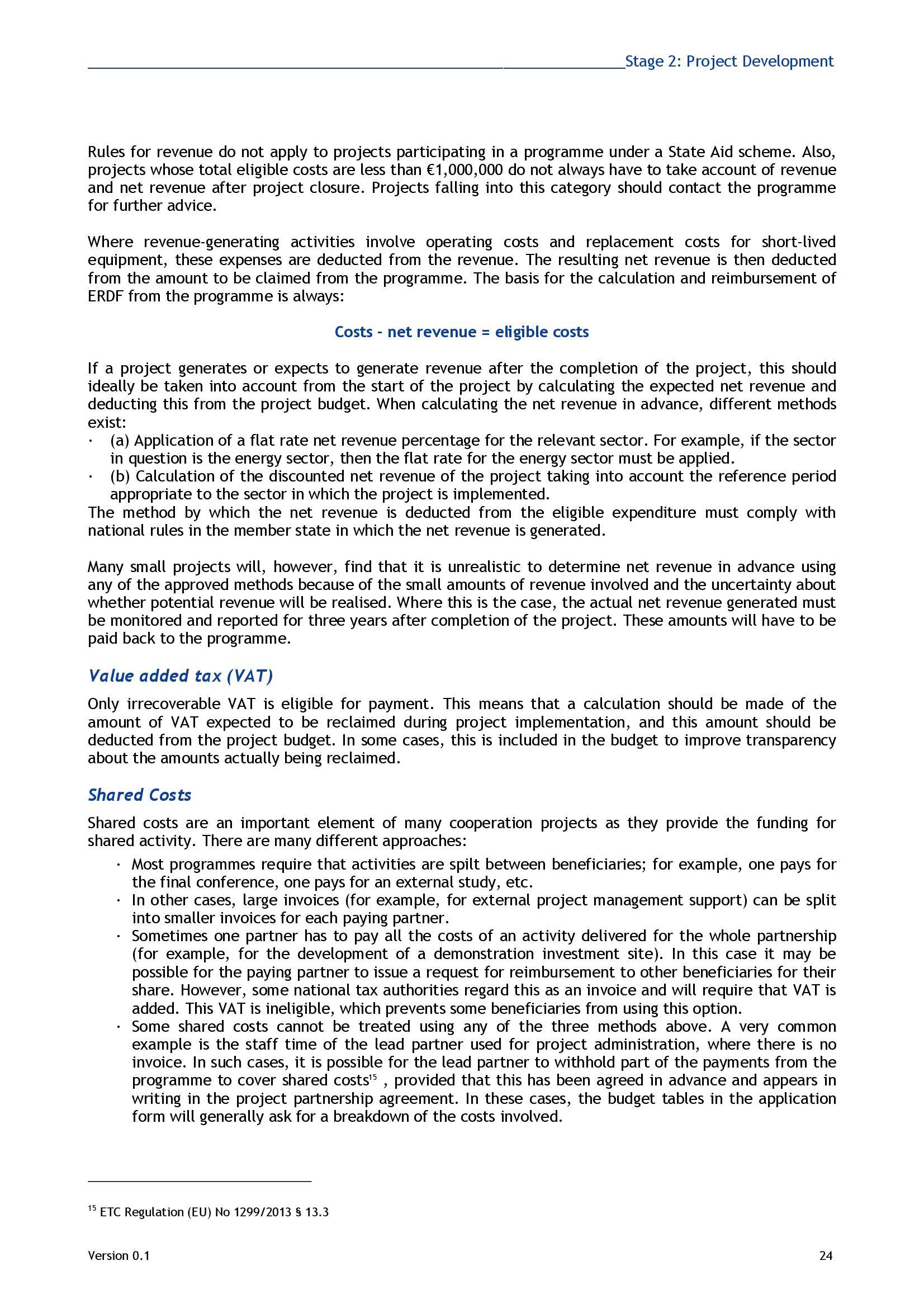 Stage 2: Project Development

Rules for revenue do not apply to projects participating in a programme under a State Aid scheme. Also, projects whose total eligible costs are less than €1,000,000 do not always have to take account of revenue and net revenue after project closure. Projects falling into this category should contact the programme for further advice.

Where revenue-generating activities involve operating costs and replacement costs for short-lived equipment, these expenses are deducted from the revenue. The resulting net revenue is then deducted from the amount to be claimed from the programme. The basis for the calculation and reimbursement of ERDF from the programme is always:

Costs - net revenue = eligible costs

If a project generates or expects to generate revenue after the completion of the project, this should ideally be taken into account from the start of the project by calculating the expected net revenue and deducting this from the project budget. When calculating the net revenue in advance, different methods exist:
· (a) Application of a flat rate net revenue percentage for the relevant sector. For example, if the sector in question is the energy sector, then the flat rate for the energy sector must be applied.
· (b) Calculation of the discounted net revenue of the project taking into account the reference period appropriate to the sector in which the project is implemented.
The method by which the net revenue is deducted from the eligible expenditure must comply with national rules in the member state in which the net revenue is generated.

Many small projects will, however, find that it is unrealistic to determine net revenue in advance using any of the approved methods because of the small amounts of revenue involved and the uncertainty about whether potential revenue will be realised. Where this is the case, the actual net revenue generated must be monitored and reported for three years after completion of the project. These amounts will have to be paid back to the programme.

Value added tax (VAT)

Only irrecoverable VAT is eligible for payment. This means that a calculation should be made of the amount of VAT expected to be reclaimed during project implementation, and this amount should be deducted from the project budget. In some cases, this is included in the budget to improve transparency about the amounts actually being reclaimed.

Shared Costs

Shared costs are an important element of many cooperation projects as they provide the funding for shared activity. There are many different approaches:
· Most programmes require that activities are spilt between beneficiaries; for example, one pays for the final conference, one pays for an external study, etc.
· In other cases, large invoices (for example, for external project management support) can be split into smaller invoices for each paying partner.
· Sometimes one partner has to pay all the costs of an activity delivered for the whole partnership (for example, for the development of a demonstration investment site). In this case it may be possible for the paying partner to issue a request for reimbursement to other beneficiaries for their share. However, some national tax authorities regard this as an invoice and will require that VAT is added. This VAT is ineligible, which prevents some beneficiaries from using this option.
· Some shared costs cannot be treated using any of the three methods above. A very common example is the staff time of the lead partner used for project administration, where there is no invoice. In such cases, it is possible for the lead partner to withhold part of the payments from the programme to cover shared costs$^{15}$ , provided that this has been agreed in advance and appears in writing in the project partnership agreement. In these cases, the budget tables in the application form will generally ask for a breakdown of the costs involved.

$^{15}$ ETC Regulation (EU) No 1299/2013 § 13.3

Version 0.1 24